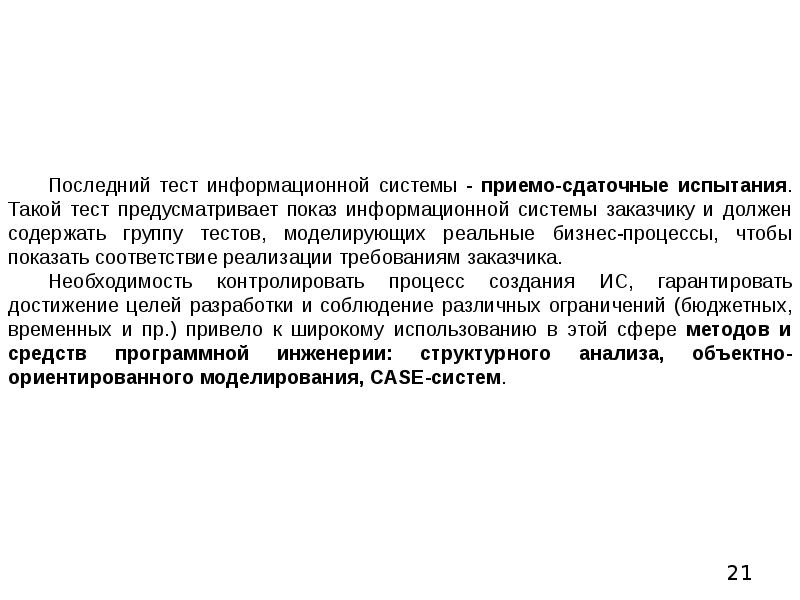 Последний тест информационной системы - приемо-сдаточные испытания. Такой тест предусматривает показ информационной системы заказчику и должен содержать группу тестов, моделирующих реальные бизнес-процессы, чтобы показать соответствие реализации требованиям заказчика.

Необходимость контролировать процесс создания ИС, гарантировать достижение целей разработки и соблюдение различных ограничений (бюджетных, временных и пр.) привело к широкому использованию в этой сфере методов и средств программной инженерии: структурного анализа, объектно-ориентированного моделирования, CASE-систем.

21